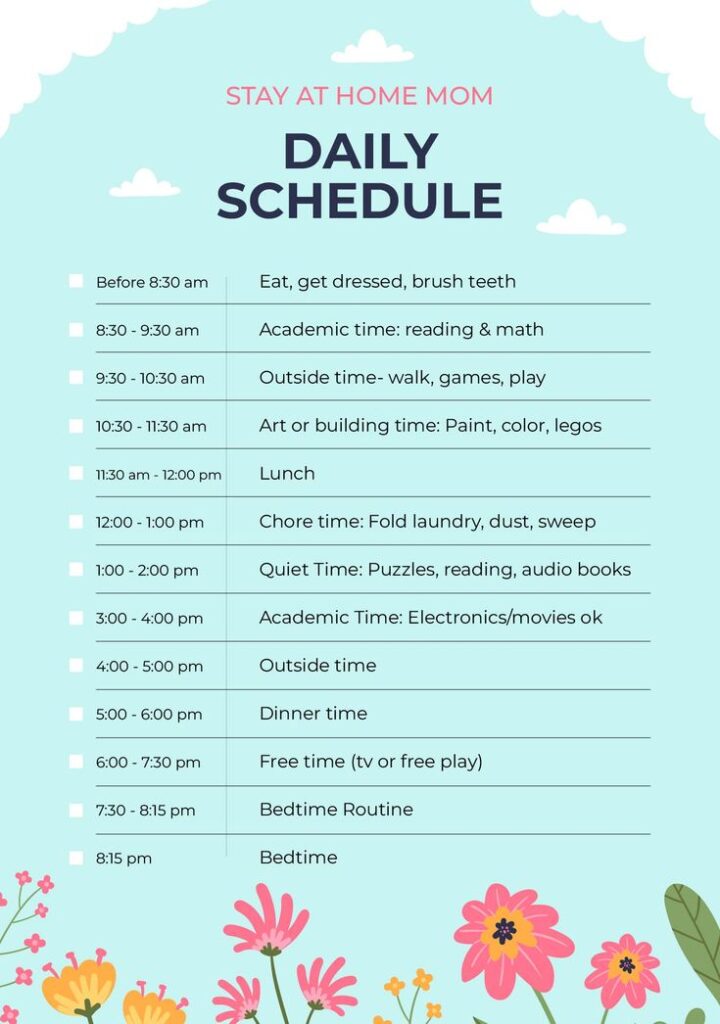 STAY AT HOME MOM

DAILY SCHEDULE

| | |
|---|---|
| Before 8:30 am | Eat, get dressed, brush teeth |
| 8:30 - 9:30 am | Academic time: reading & math |
| 9:30 - 10:30 am | Outside time- walk, games, play |
| 10:30 - 11:30 am | Art or building time: Paint, color, legos |
| 11:30 am - 12:00 pm | Lunch |
| 12:00 - 1:00 pm | Chore time: Fold laundry, dust, sweep |
| 1:00 - 2:00 pm | Quiet Time: Puzzles, reading, audio books |
| 3:00 - 4:00 pm | Academic Time: Electronics/movies ok |
| 4:00 - 5:00 pm | Outside time |
| 5:00 - 6:00 pm | Dinner time |
| 6:00 - 7:30 pm | Free time (tv or free play) |
| 7:30 - 8:15 pm | Bedtime Routine |
| 8:15 pm | Bedtime |